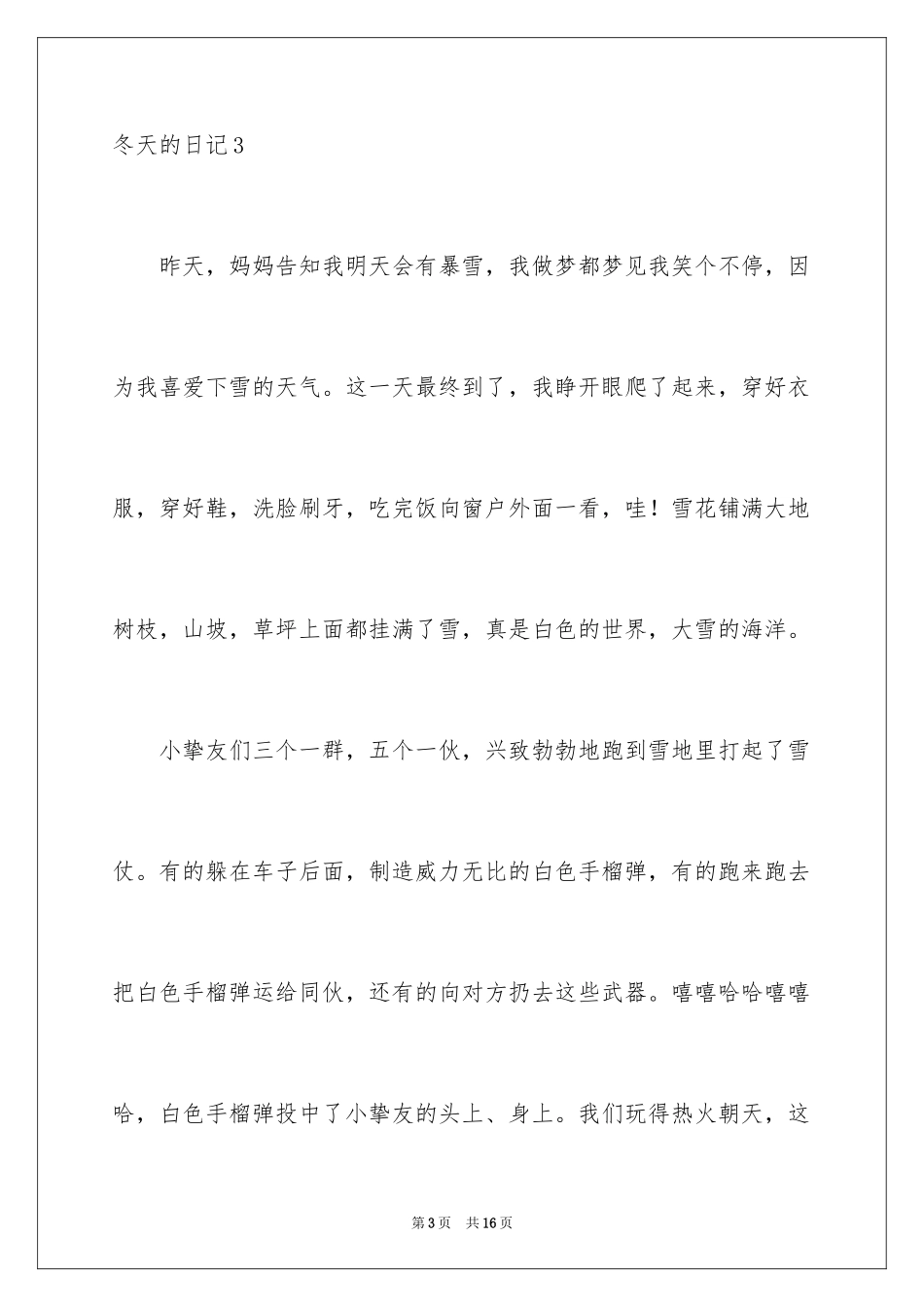 冬天的日记3

昨天，妈妈告知我明天会有暴雪，我做梦都梦见我笑个不停，因为我喜爱下雪的天气。这一天最终到了，我睁开眼爬了起来，穿好衣服，穿好鞋，洗脸刷牙，吃完饭向窗户外面一看，哇！雪花铺满大地树枝，山坡，草坪上面都挂满了雪，真是白色的世界，大雪的海洋。

小挚友们三个一群，五个一伙，兴致勃勃地跑到雪地里打起了雪仗。有的躲在车子后面，制造威力无比的白色手榴弹，有的跑来跑去把白色手榴弹运给同伙，还有的向对方扔去这些武器。嘻嘻哈哈嘻嘻哈，白色手榴弹投中了小挚友的头上、身上。我们玩得热火朝天，这

第3页 共16页